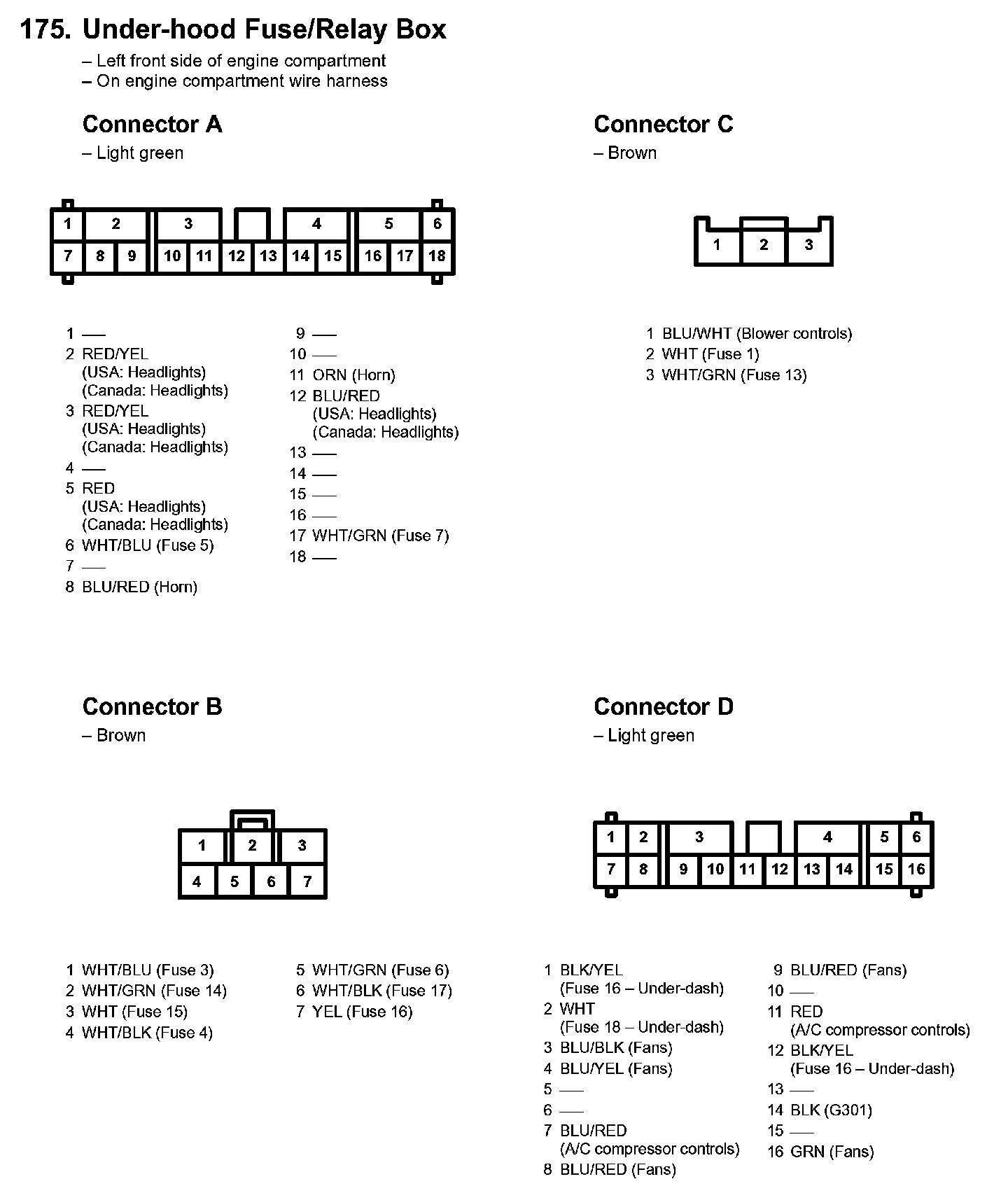 175. Under-hood Fuse/Relay Box
– Left front side of engine compartment
– On engine compartment wire harness

Connector A
– Light green

1 2 3 4 5 6
7 8 9 10 11 12 13 14 15 16 17 18

1 —
2 RED/YEL (USA: Headlights) (Canada: Headlights)
3 RED/YEL (USA: Headlights) (Canada: Headlights)
4 —
5 RED (USA: Headlights) (Canada: Headlights)
6 WHT/BLU (Fuse 5)
7 —
8 BLU/RED (Horn)

9 —
10 —
11 ORN (Horn)
12 BLU/RED (USA: Headlights) (Canada: Headlights)
13 —
14 —
15 —
16 —
17 WHT/GRN (Fuse 7)
18 —

Connector C
– Brown

1 2 3

1 BLU/WHT (Blower controls)
2 WHT (Fuse 1)
3 WHT/GRN (Fuse 13)

Connector B
– Brown

1 2 3
4 5 6 7

1 WHT/BLU (Fuse 3)
2 WHT/GRN (Fuse 14)
3 WHT (Fuse 15)
4 WHT/BLK (Fuse 4)

5 WHT/GRN (Fuse 6)
6 WHT/BLK (Fuse 17)
7 YEL (Fuse 16)

Connector D
– Light green

1 2 3 4 5 6
7 8 9 10 11 12 13 14 15 16

1 BLK/YEL (Fuse 16 – Under-dash)
2 WHT (Fuse 18 – Under-dash)
3 BLU/BLK (Fans)
4 BLU/YEL (Fans)
5 —
6 —
7 BLU/RED (A/C compressor controls)
8 BLU/RED (Fans)

9 BLU/RED (Fans)
10 —
11 RED (A/C compressor controls)
12 BLK/YEL (Fuse 16 – Under-dash)
13 —
14 BLK (G301)
15 —
16 GRN (Fans)